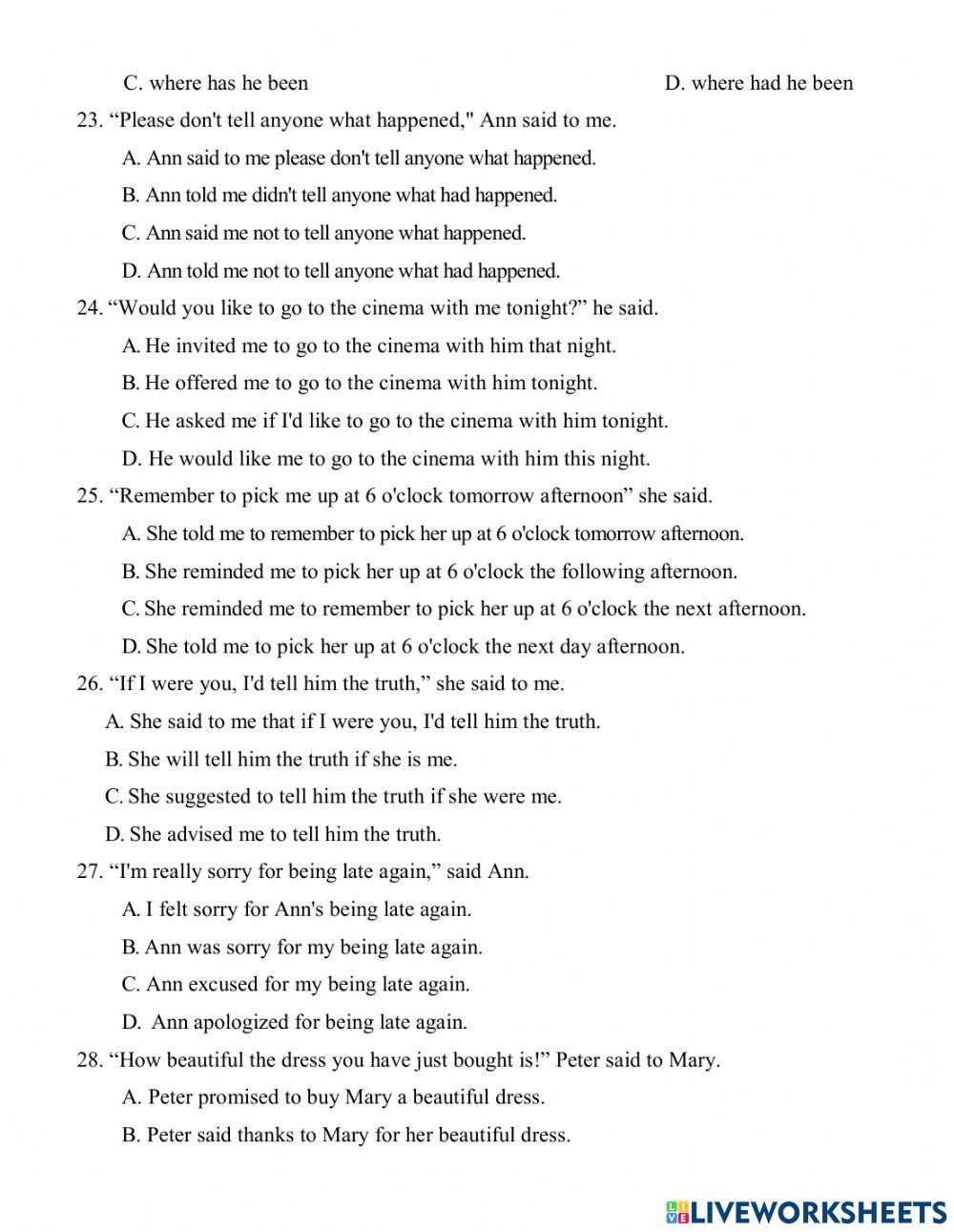 C. where has he been

D. where had he been

23. “Please don't tell anyone what happened," Ann said to me.

A. Ann said to me please don't tell anyone what happened.

B. Ann told me didn't tell anyone what had happened.

C. Ann said me not to tell anyone what happened.

D. Ann told me not to tell anyone what had happened.

24. “Would you like to go to the cinema with me tonight?” he said.

A. He invited me to go to the cinema with him that night.

B. He offered me to go to the cinema with him tonight.

C. He asked me if I'd like to go to the cinema with him tonight.

D. He would like me to go to the cinema with him this night.

25. “Remember to pick me up at 6 o'clock tomorrow afternoon” she said.

A. She told me to remember to pick her up at 6 o'clock tomorrow afternoon.

B. She reminded me to pick her up at 6 o'clock the following afternoon.

C. She reminded me to remember to pick her up at 6 o'clock the next afternoon.

D. She told me to pick her up at 6 o'clock the next day afternoon.

26. “If I were you, I'd tell him the truth,” she said to me.

A. She said to me that if I were you, I'd tell him the truth.

B. She will tell him the truth if she is me.

C. She suggested to tell him the truth if she were me.

D. She advised me to tell him the truth.

27. “I'm really sorry for being late again,” said Ann.

A. I felt sorry for Ann's being late again.

B. Ann was sorry for my being late again.

C. Ann excused for my being late again.

D. Ann apologized for being late again.

28. “How beautiful the dress you have just bought is!” Peter said to Mary.

A. Peter promised to buy Mary a beautiful dress.

B. Peter said thanks to Mary for her beautiful dress.

LIVEWORKSHEETS